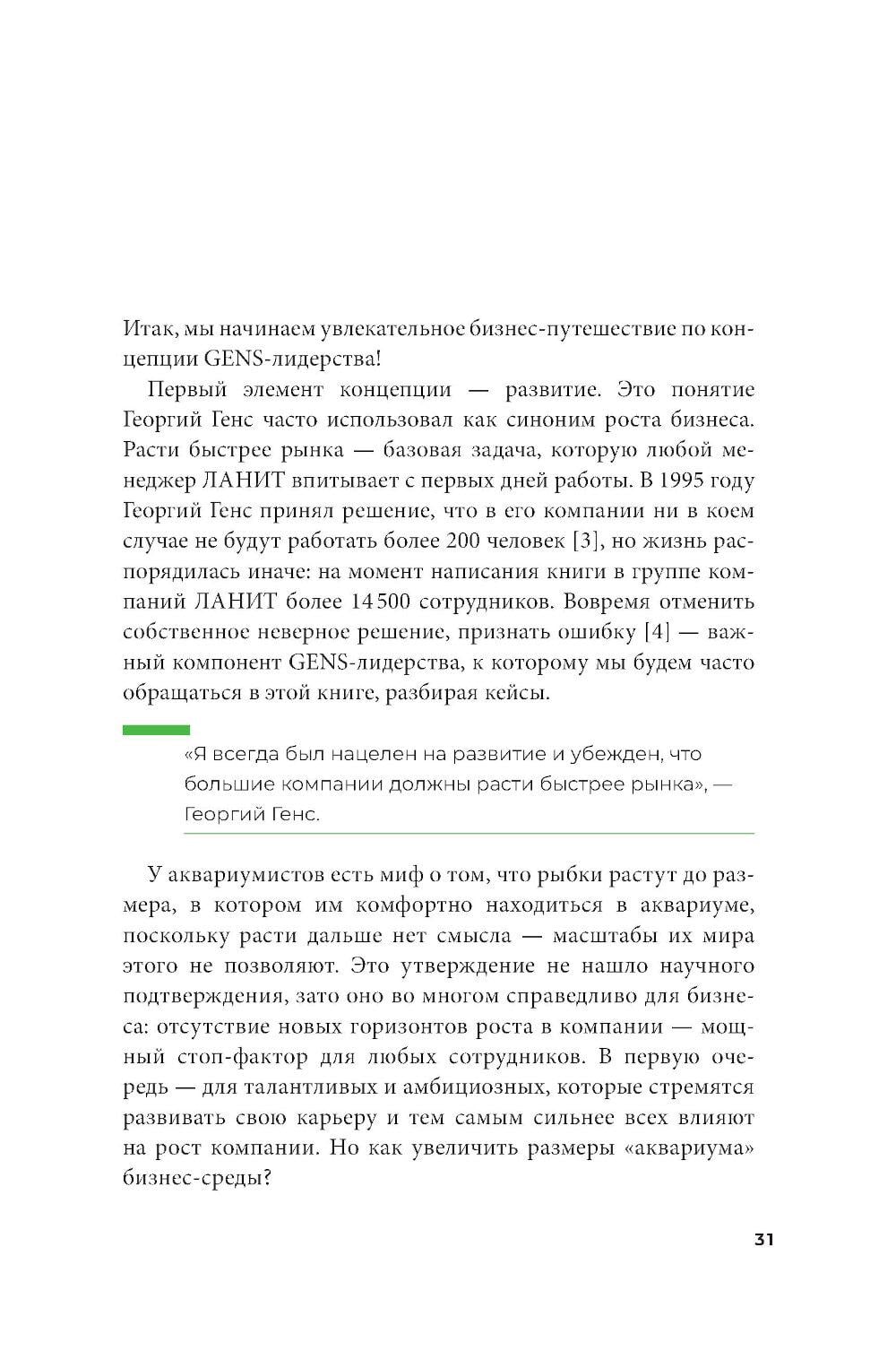 Итак, мы начинаем увлекательное бизнес-путешествие по концепции GENS-лидерства!

Первый элемент концепции — развитие. Это понятие Георгий Генс часто использовал как синоним роста бизнеса. Расти быстрее рынка — базовая задача, которую любой менеджер ЛАНИТ впитывает с первых дней работы. В 1995 году Георгий Генс принял решение, что в его компании ни в коем случае не будут работать более 200 человек [3], но жизнь распорядилась иначе: на момент написания книги в группе компаний ЛАНИТ более 14 500 сотрудников. Вовремя отменить собственное неверное решение, признать ошибку [4] — важный компонент GENS-лидерства, к которому мы будем часто обращаться в этой книге, разбирая кейсы.

«Я всегда был нацелен на развитие и убежден, что большие компании должны расти быстрее рынка», — Георгий Генс.

У аквариумистов есть миф о том, что рыбки растут до размера, в котором им комфортно находиться в аквариуме, поскольку расти дальше нет смысла — масштабы их мира этого не позволяют. Это утверждение не нашло научного подтверждения, зато оно во многом справедливо для бизнеса: отсутствие новых горизонтов роста в компании — мощный стоп-фактор для любых сотрудников. В первую очередь — для талантливых и амбициозных, которые стремятся развивать свою карьеру и тем самым сильнее всех влияют на рост компании. Но как увеличить размеры «аквариума» бизнес-среды?

31